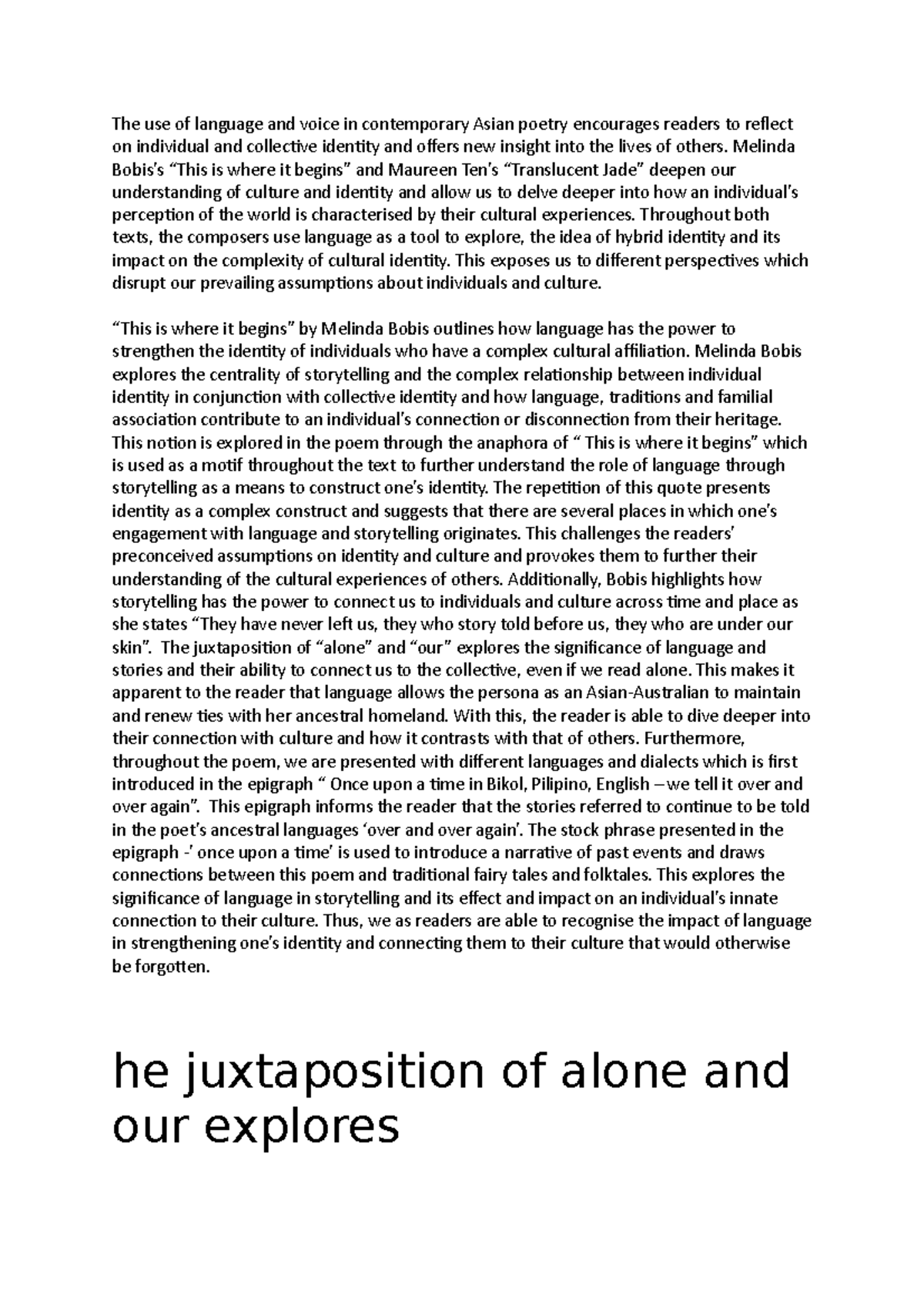 The use of language and voice in contemporary Asian poetry encourages readers to reflect on individual and collective identity and offers new insight into the lives of others. Melinda Bobis's "This is where it begins" and Maureen Ten's "Translucent Jade" deepen our understanding of culture and identity and allow us to delve deeper into how an individual's perception of the world is characterised by their cultural experiences. Throughout both texts, the composers use language as a tool to explore, the idea of hybrid identity and its impact on the complexity of cultural identity. This exposes us to different perspectives which disrupt our prevailing assumptions about individuals and culture.

"This is where it begins" by Melinda Bobis outlines how language has the power to strengthen the identity of individuals who have a complex cultural affiliation. Melinda Bobis explores the centrality of storytelling and the complex relationship between individual identity in conjunction with collective identity and how language, traditions and familial association contribute to an individual's connection or disconnection from their heritage. This notion is explored in the poem through the anaphora of " This is where it begins" which is used as a motif throughout the text to further understand the role of language through storytelling as a means to construct one's identity. The repetition of this quote presents identity as a complex construct and suggests that there are several places in which one's engagement with language and storytelling originates. This challenges the readers' preconceived assumptions on identity and culture and provokes them to further their understanding of the cultural experiences of others. Additionally, Bobis highlights how storytelling has the power to connect us to individuals and culture across time and place as she states "They have never left us, they who story told before us, they who are under our skin". The juxtaposition of "alone" and "our" explores the significance of language and stories and their ability to connect us to the collective, even if we read alone. This makes it apparent to the reader that language allows the persona as an Asian-Australian to maintain and renew ties with her ancestral homeland. With this, the reader is able to dive deeper into their connection with culture and how it contrasts with that of others. Furthermore, throughout the poem, we are presented with different languages and dialects which is first introduced in the epigraph " Once upon a time in Bikol, Pilipino, English – we tell it over and over again". This epigraph informs the reader that the stories referred to continue to be told in the poet's ancestral languages 'over and over again'. The stock phrase presented in the epigraph -' once upon a time' is used to introduce a narrative of past events and draws connections between this poem and traditional fairy tales and folktales. This explores the significance of language in storytelling and its effect and impact on an individual's innate connection to their culture. Thus, we as readers are able to recognise the impact of language in strengthening one's identity and connecting them to their culture that would otherwise be forgotten.

he juxtaposition of alone and our explores